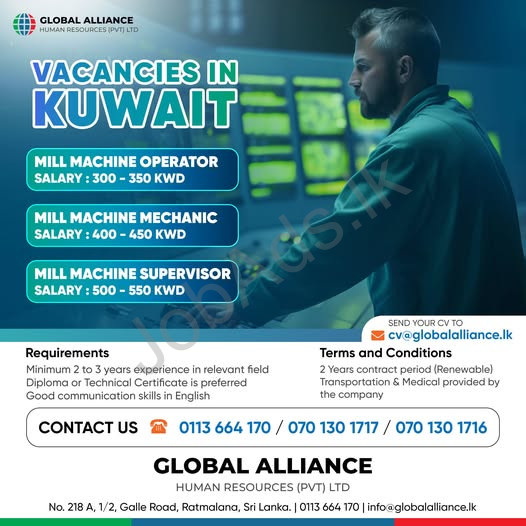 GLOBAL ALLIANCE
HUMAN RESOURCES (PVT) LTD

VACANCIES IN KUWAIT

MILL MACHINE OPERATOR
SALARY : 300 - 350 KWD

MILL MACHINE MECHANIC
SALARY : 400 - 450 KWD

MILL MACHINE SUPERVISOR
SALARY : 500 - 550 KWD

JobAds.lk

SEND YOUR CV TO
cv@globalalliance.lk

Requirements
Minimum 2 to 3 years experience in relevant field
Diploma or Technical Certificate is preferred
Good communication skills in English

Terms and Conditions
2 Years contract period (Renewable)
Transportation & Medical provided by the company

CONTACT US 0113 664 170 / 070 130 1717 / 070 130 1716

GLOBAL ALLIANCE
HUMAN RESOURCES (PVT) LTD

No. 218 A, 1/2, Galle Road, Ratmalana, Sri Lanka. | 0113 664 170 | info@globalalliance.lk